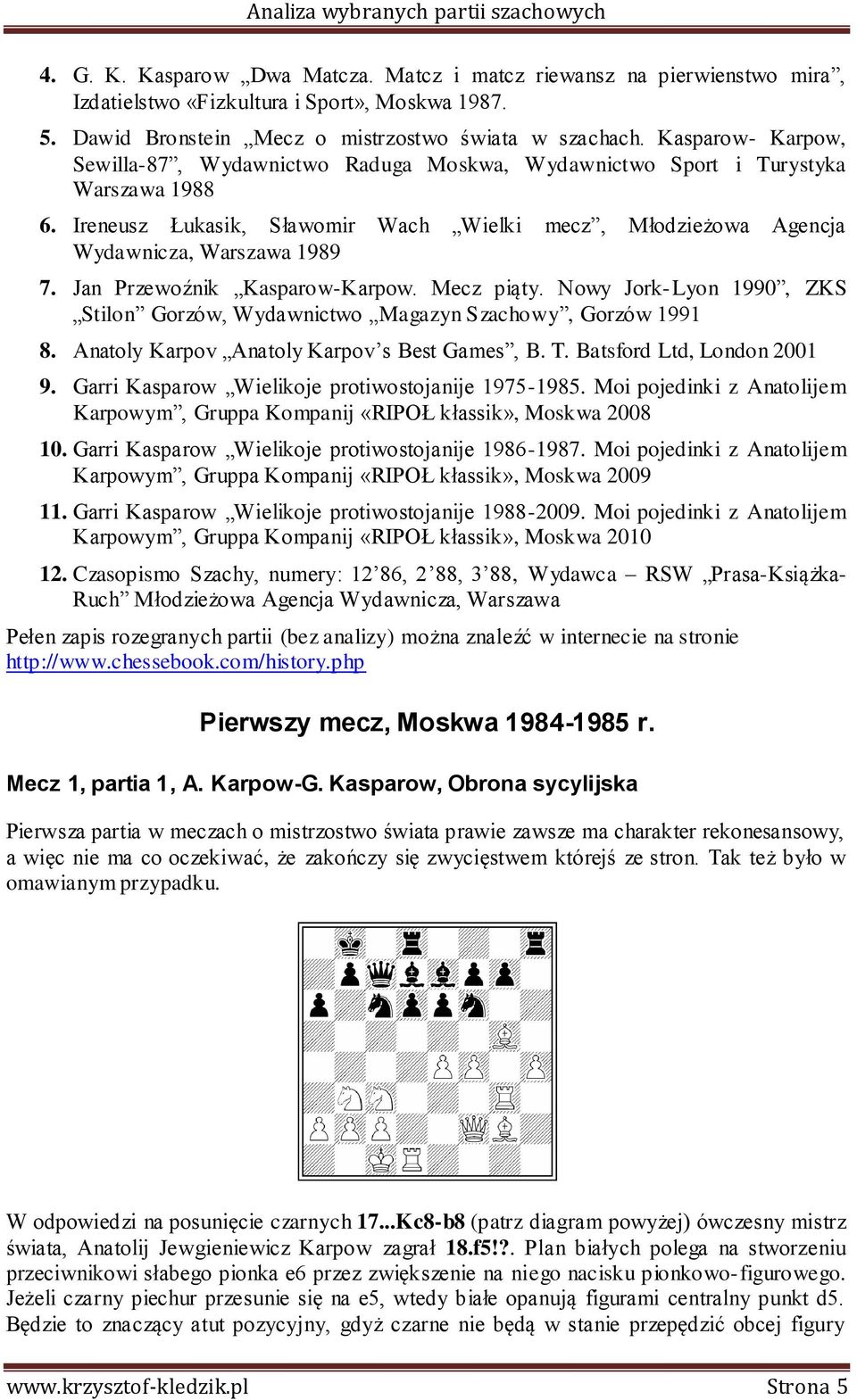 Analiza wybranych partii szachowych

4. G. K. Kasparow „Dwa Matcza. Matcz i matcz riewansz na pierwienstwo mira”, Izdatielstwo «Fizkultura i Sport», Moskwa 1987.

5. Dawid Bronstein „Mecz o mistrzostwo świata w szachach. Kasparow- Karpow, Sewilla-87”, Wydawnictwo Raduga Moskwa, Wydawnictwo Sport i Turystyka Warszawa 1988

6. Ireneusz Łukasik, Sławomir Wach „Wielki mecz”, Młodzieżowa Agencja Wydawnicza, Warszawa 1989

7. Jan Przewoźnik „Kasparow-Karpow. Mecz piąty. Nowy Jork-Lyon 1990”, ZKS „Stilon” Gorzów, Wydawnictwo „Magazyn Szachowy”, Gorzów 1991

8. Anatoly Karpov „Anatoly Karpov’s Best Games”, B. T. Batsford Ltd, London 2001

9. Garri Kasparow „Wielikoje protiwostojanije 1975-1985. Moi pojedinki z Anatolijem Karpowym”, Gruppa Kompanij «RIPOŁ kłassik», Moskwa 2008

10. Garri Kasparow „Wielikoje protiwostojanije 1986-1987. Moi pojedinki z Anatolijem Karpowym”, Gruppa Kompanij «RIPOŁ kłassik», Moskwa 2009

11. Garri Kasparow „Wielikoje protiwostojanije 1988-2009. Moi pojedinki z Anatolijem Karpowym”, Gruppa Kompanij «RIPOŁ kłassik», Moskwa 2010

12. Czasopismo Szachy, numery: 12’86, 2’88, 3’88, Wydawca – RSW „Prasa-Książka-Ruch” Młodzieżowa Agencja Wydawnicza, Warszawa

Pełen zapis rozegranych partii (bez analizy) można znaleźć w internecie na stronie http://www.chessebook.com/history.php

Pierwszy mecz, Moskwa 1984-1985 r.

Mecz 1, partia 1, A. Karpow-G. Kasparow, Obrona sycylijska

Pierwsza partia w meczach o mistrzostwo świata prawie zawsze ma charakter rekonesansowy, a więc nie ma co oczekiwać, że zakończy się zwycięstwem którejś ze stron. Tak też było w omawianym przypadku.

W odpowiedzi na posunięcie czarnych 17...Kc8-b8 (patrz diagram powyżej) ówczesny mistrz świata, Anatolij Jewgieniewicz Karpow zagrał 18.f5!?. Plan białych polega na stworzeniu przeciwnikowi słabego pionka e6 przez zwiększenie na niego nacisku pionkowo-figurowego. Jeżeli czarny piechur przesunie się na e5, wtedy białe opanują figurami centralny punkt d5. Będzie to znaczący atut pozycyjny, gdyż czarne nie będą w stanie przepędzić obcej figury

www.krzysztof-kledzik.pl Strona 5